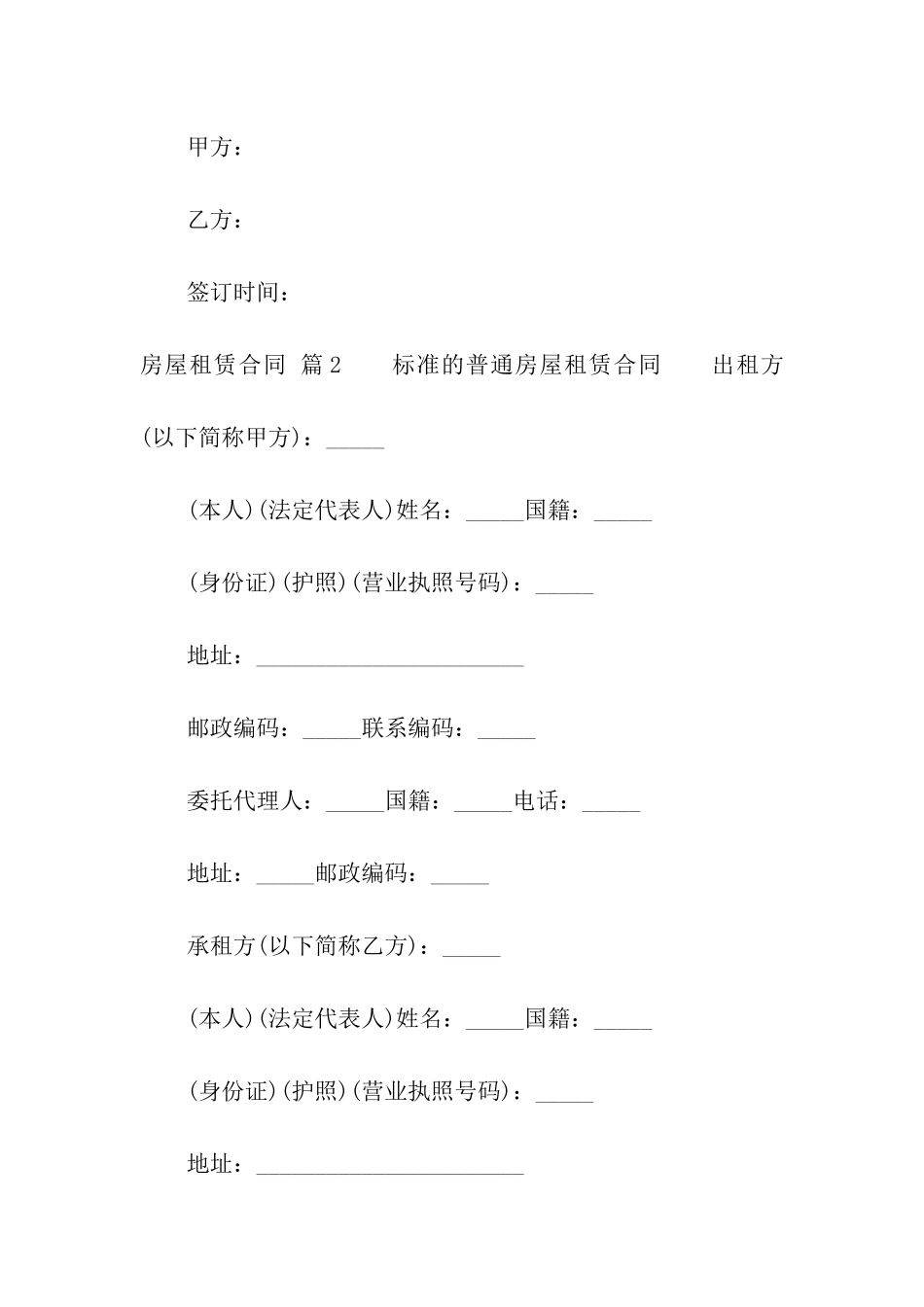 甲方：

乙方：

签订时间：

房屋租赁合同 篇2　　标准的普通房屋租赁合同　　出租方(以下简称甲方)：_____

(本人)(法定代表人)姓名：_____国籍：_____

(身份证)(护照)(营业执照号码)：_____

地址：_______________________

邮政编码：_____联系编码：_____

委托代理人：_____国籍：_____电话：_____

地址：_____邮政编码：_____

承租方(以下简称乙方)：_____

(本人)(法定代表人)姓名：_____国籍：_____

(身份证)(护照)(营业执照号码)：_____

地址：_______________________